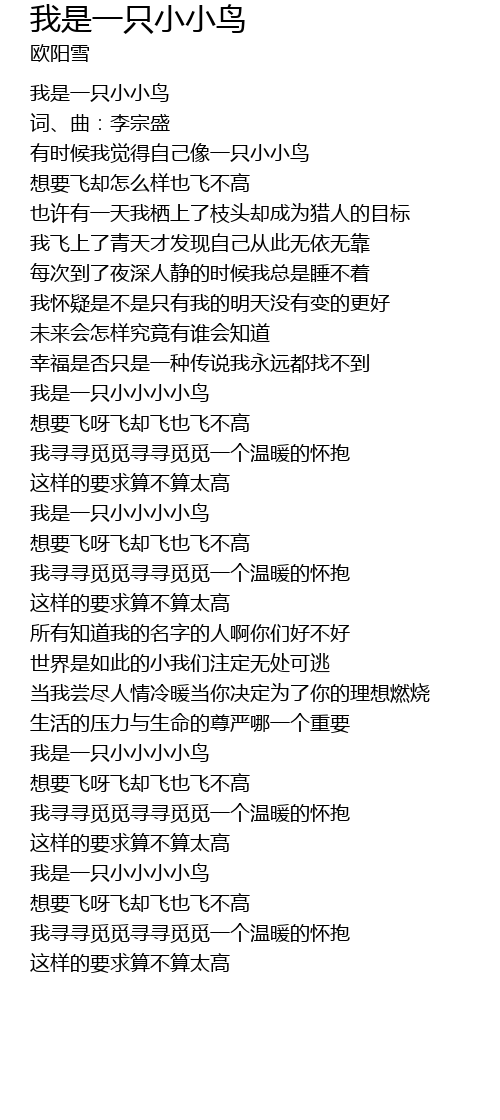 我是一只小小鸟
欧阳雪

我是一只小小鸟
词、曲：李宗盛
有时候我觉得自己像一只小小鸟
想要飞却怎么样也飞不高
也许有一天我栖上了枝头却成为猎人的目标
我飞上了青天才发现自己从此无依无靠
每次到了夜深人静的时候我总是睡不着
我怀疑是不是只有我的明天没有变的更好
未来会怎样究竟有谁会知道
幸福是否只是一种传说我永远都找不到
我是一只小小小小鸟
想要飞呀飞却飞也飞不高
我寻寻觅觅寻寻觅觅一个温暖的怀抱
这样的要求算不算太高
我是一只小小小小鸟
想要飞呀飞却飞也飞不高
我寻寻觅觅寻寻觅觅一个温暖的怀抱
这样的要求算不算太高
所有知道我的名字的人啊你们好不好
世界是如此的小我们注定无处可逃
当我尝尽人情冷暖当你决定为了你的理想燃烧
生活的压力与生命的尊严哪一个重要
我是一只小小小小鸟
想要飞呀飞却飞也飞不高
我寻寻觅觅寻寻觅觅一个温暖的怀抱
这样的要求算不算太高
我是一只小小小小鸟
想要飞呀飞却飞也飞不高
我寻寻觅觅寻寻觅觅一个温暖的怀抱
这样的要求算不算太高